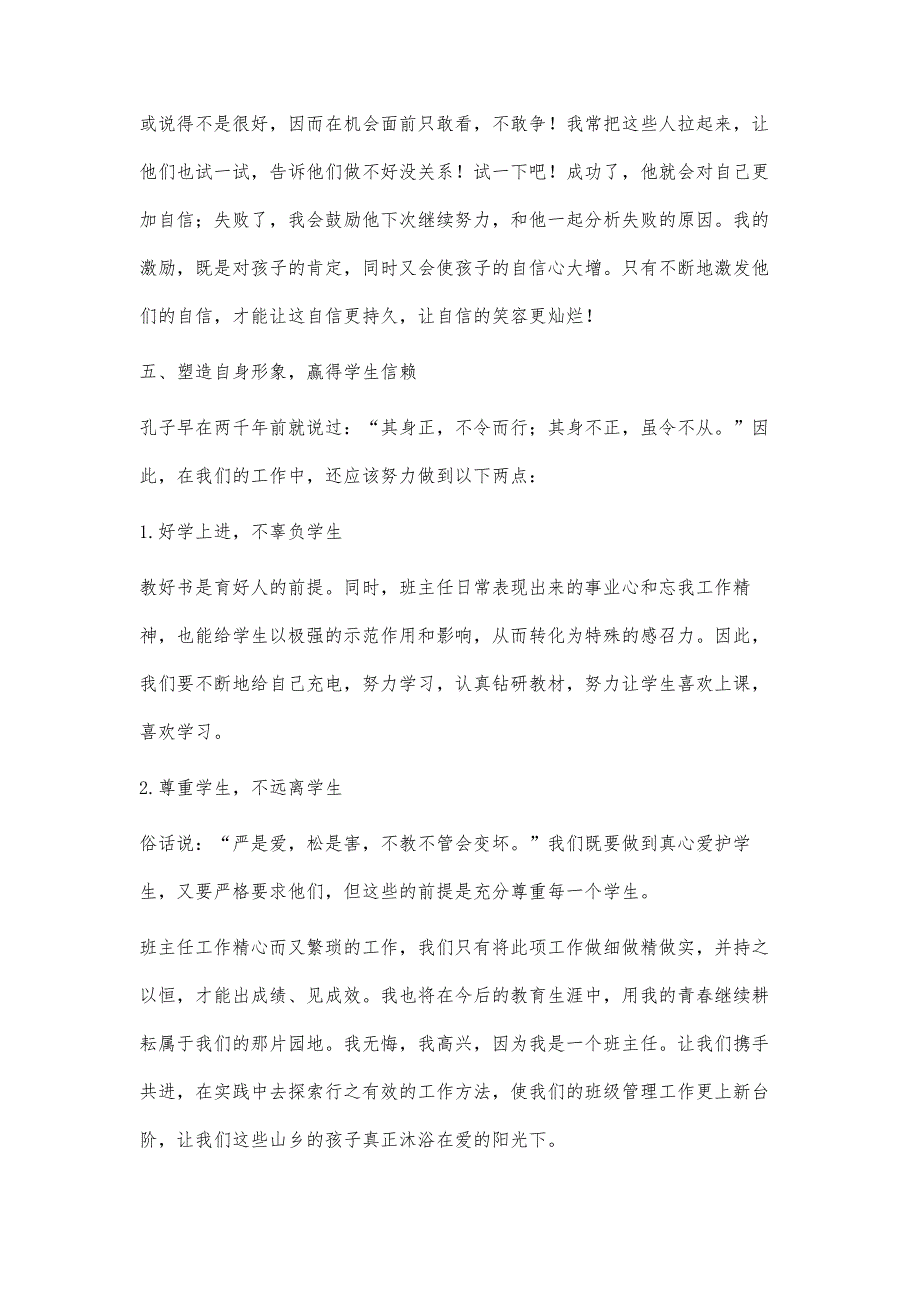 或说得不是很好，因而在机会面前只敢看，不敢争！我常把这些人拉起来，让他们也试一试，告诉他们做不好没关系！试一下吧！成功了，他就会对自己更加自信；失败了，我会鼓励他下次继续努力，和他一起分析失败的原因。我的激励，既是对孩子的肯定，同时又会使孩子的自信心大增。只有不断地激发他们的自信，才能让这自信更持久，让自信的笑容更灿烂！

五、塑造自身形象，赢得学生信赖

孔子早在两千年前就说过：“其身正，不令而行；其身不正，虽令不从。”因此，在我们的工作中，还应该努力做到以下两点：

1.好学上进，不辜负学生

教好书是育好人的前提。同时，班主任日常表现出来的事业心和忘我工作精神，也能给学生以极强的示范作用和影响，从而转化为特殊的感召力。因此，我们要不断地给自己充电，努力学习，认真钻研教材，努力让学生喜欢上课，喜欢学习。

2.尊重学生，不远离学生

俗话说：“严是爱，松是害，不教不管会变坏。”我们既要做到真心爱护学生，又要严格要求他们，但这些的前提是充分尊重每一个学生。

班主任工作精心而又繁琐的工作，我们只有将此项工作做细做精做实，并持之以恒，才能出成绩、见成效。我也将在今后的教育生涯中，用我的青春继续耕耘属于我们的那片园地。我无悔，我高兴，因为我是一个班主任。让我们携手共进，在实践中去探索行之有效的工作方法，使我们的班级管理工作更上新台阶，让我们这些山乡的孩子真正沐浴在爱的阳光下。